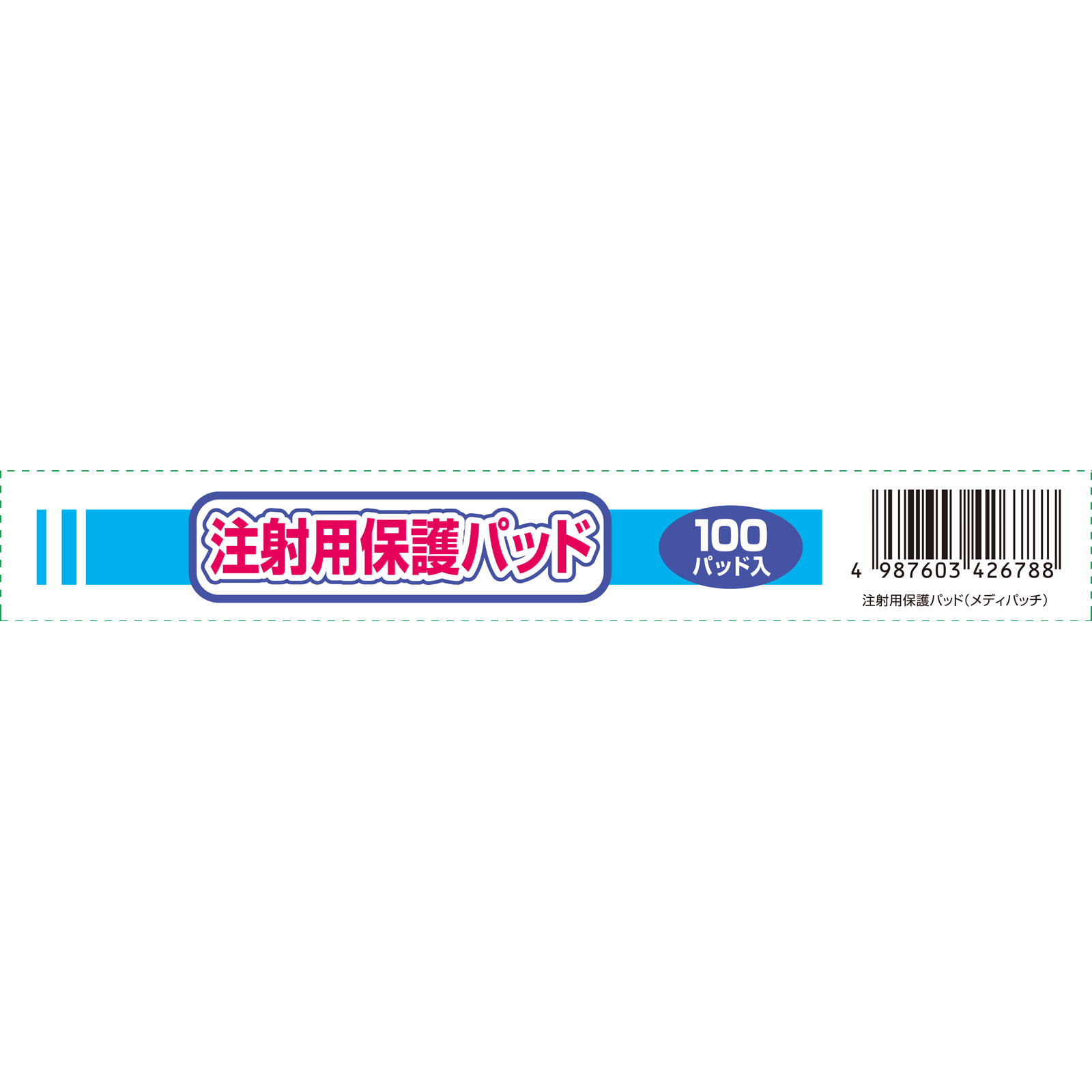 注射用保護パッド

100
パッド入

4 987603 426788

注射用保護パッド（メディパッチ）